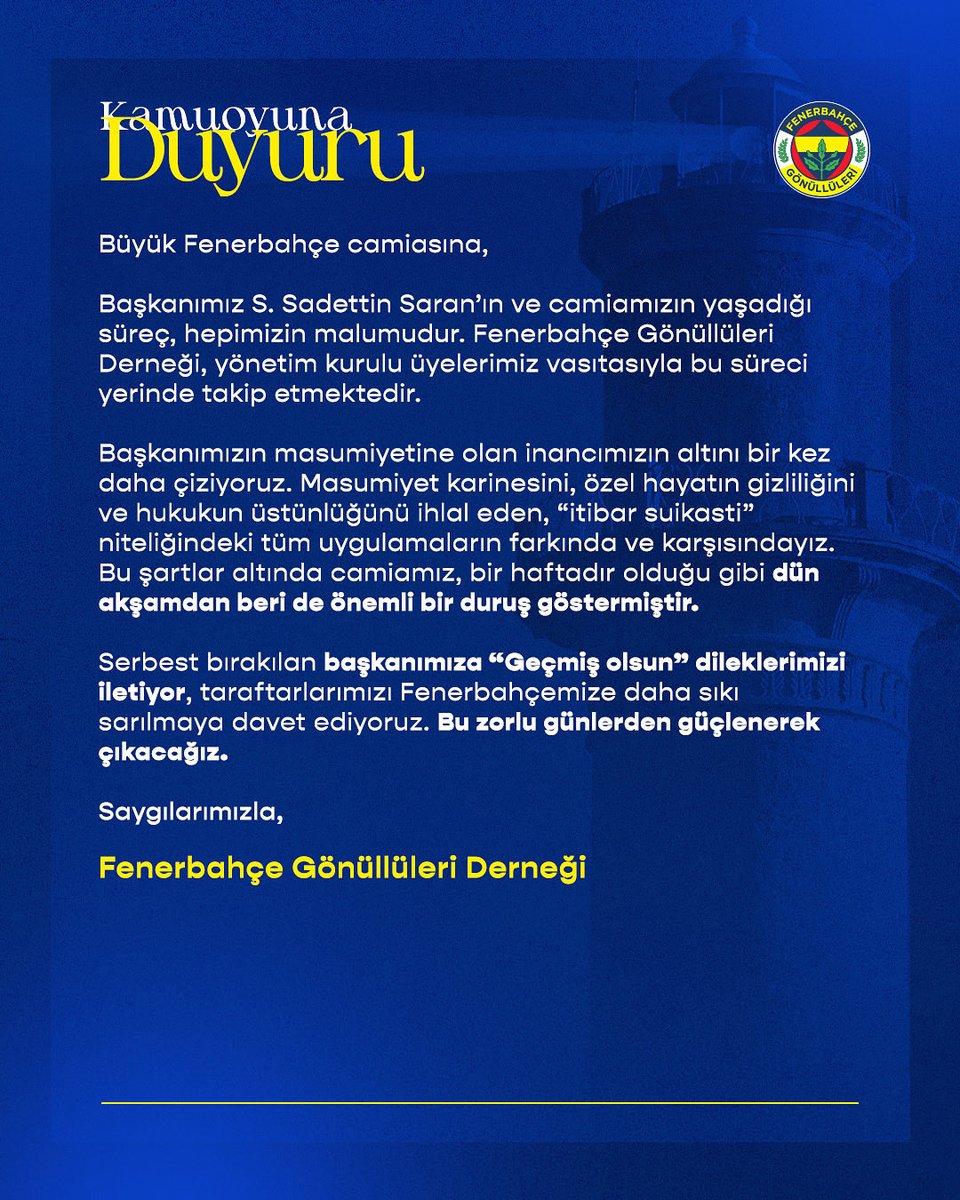 Kamuoyuna
Duyuru

FENERBAHÇE
GÖNÜLLÜLERİ

Büyük Fenerbahçe camiasına,

Başkanımız S. Sadettin Saran'ın ve camiamızın yaşadığı süreç, hepimizin malumudur. Fenerbahçe Gönüllüleri Derneği, yönetim kurulu üyelerimiz vasıtasıyla bu süreci yerinde takip etmektedir.

Başkanımızın masumiyetine olan inancımızın altını bir kez daha çiziyoruz. Masumiyet karinesini, özel hayatın gizliliğini ve hukukun üstünlüğünü ihlal eden, "itibar suikasti" niteliğindeki tüm uygulamaların farkında ve karşısındayız. Bu şartlar altında camiamız, bir haftadır olduğu gibi dün akşamdan beri de önemli bir duruş göstermiştir.

Serbest bırakılan başkanımıza "Geçmiş olsun" dileklerimizi iletiyor, taraftarlarımızı Fenerbahçemize daha sıkı sarılmaya davet ediyoruz. Bu zorlu günlerden güçlenerek çıkacağız.

Saygılarımızla,

Fenerbahçe Gönüllüleri Derneği